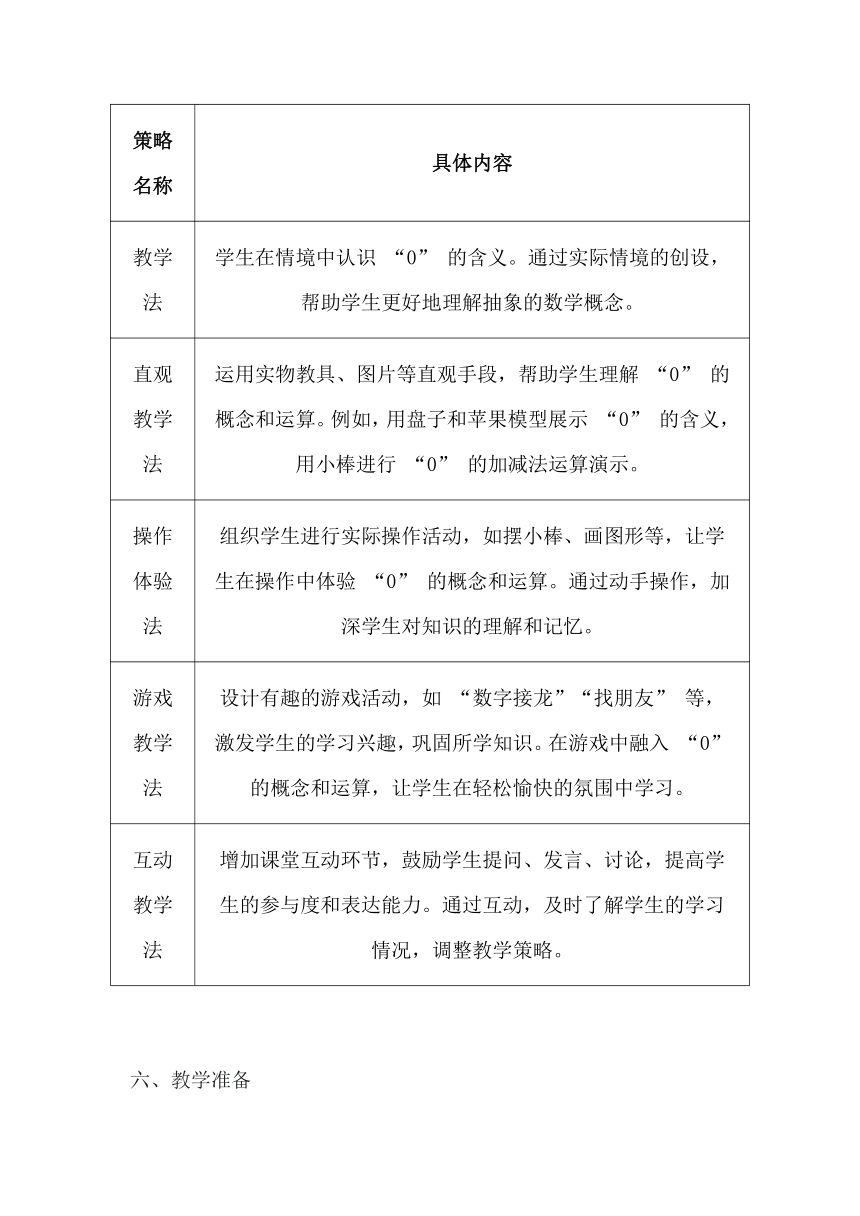 | 策略名称 | 具体内容 |
|---|---|
| 教学法 | 学生在情境中认识 “0” 的含义。通过实际情境的创设，帮助学生更好地理解抽象的数学概念。 |
| 直观教学法 | 运用实物教具、图片等直观手段，帮助学生理解 “0” 的概念和运算。例如，用盘子和苹果模型展示 “0” 的含义，用小棒进行 “0” 的加减法运算演示。 |
| 操作体验法 | 组织学生进行实际操作活动，如摆小棒、画图形等，让学生在操作中体验 “0” 的概念和运算。通过动手操作，加深学生对知识的理解和记忆。 |
| 游戏教学法 | 设计有趣的游戏活动，如 “数字接龙”“找朋友” 等，激发学生的学习兴趣，巩固所学知识。在游戏中融入 “0” 的概念和运算，让学生在轻松愉快的氛围中学习。 |
| 互动教学法 | 增加课堂互动环节，鼓励学生提问、发言、讨论，提高学生的参与度和表达能力。通过互动，及时了解学生的学习情况，调整教学策略。 |

六、教学准备